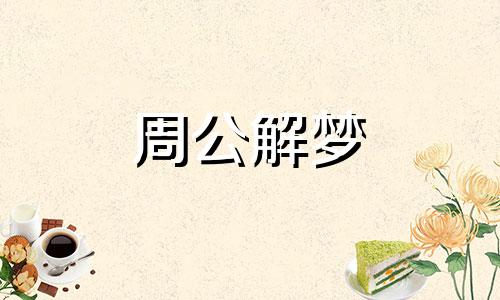 周公解梦